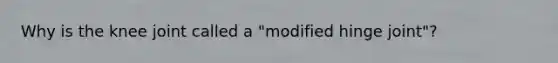 Why is the knee joint called a "modified hinge joint"?